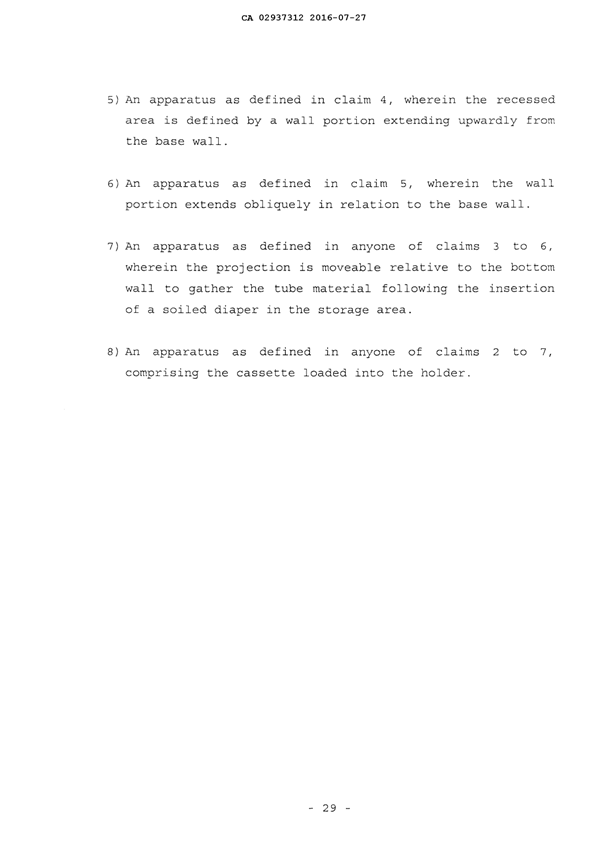 CA 02937312 2016-07-27

5) An apparatus as defined in claim 4, wherein the recessed area is defined by a wall portion extending upwardly from the base wall.

6) An apparatus as defined in claim 5, wherein the wall portion extends obliquely in relation to the base wall.

7) An apparatus as defined in anyone of claims 3 to 6, wherein the projection is moveable relative to the bottom wall to gather the tube material following the insertion of a soiled diaper in the storage area.

8) An apparatus as defined in anyone of claims 2 to 7, comprising the cassette loaded into the holder.

- 29 -